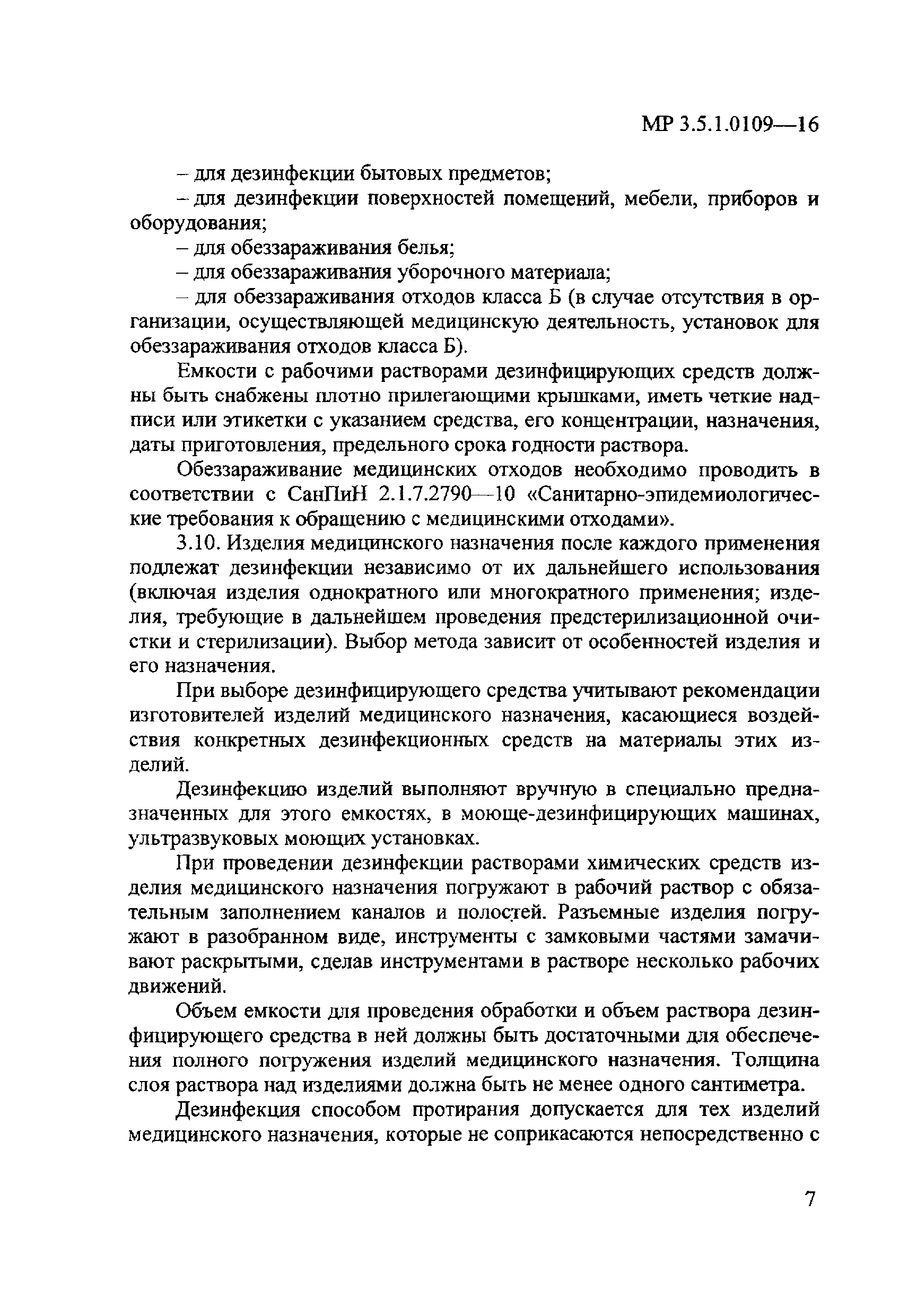 МР 3.5.1.0109—16

– для дезинфекции бытовых предметов;

– для дезинфекции поверхностей помещений, мебели, приборов и оборудования;

– для обеззараживания белья;

– для обеззараживания уборочного материала;

– для обеззараживания отходов класса Б (в случае отсутствия в организации, осуществляющей медицинскую деятельность, установок для обеззараживания отходов класса Б).

Емкости с рабочими растворами дезинфицирующих средств должны быть снабжены плотно прилегающими крышками, иметь четкие надписи или этикетки с указанием средства, его концентрации, назначения, даты приготовления, предельного срока годности раствора.

Обеззараживание медицинских отходов необходимо проводить в соответствии с СанПиН 2.1.7.2790—10 «Санитарно-эпидемиологические требования к обращению с медицинскими отходами».

3.10. Изделия медицинского назначения после каждого применения подлежат дезинфекции независимо от их дальнейшего использования (включая изделия однократного или многократного применения; изделия, требующие в дальнейшем проведения предстерилизационной очистки и стерилизации). Выбор метода зависит от особенностей изделия и его назначения.

При выборе дезинфицирующего средства учитывают рекомендации изготовителей изделий медицинского назначения, касающиеся воздействия конкретных дезинфекционных средств на материалы этих изделий.

Дезинфекцию изделий выполняют вручную в специально предназначенных для этого емкостях, в моюще-дезинфицирующих машинах, ультразвуковых моющих установках.

При проведении дезинфекции растворами химических средств изделия медицинского назначения погружают в рабочий раствор с обязательным заполнением каналов и полостей. Разъемные изделия погружают в разобранном виде, инструменты с замковыми частями замачивают раскрытыми, сделав инструментами в растворе несколько рабочих движений.

Объем емкости для проведения обработки и объем раствора дезинфицирующего средства в ней должны быть достаточными для обеспечения полного погружения изделий медицинского назначения. Толщина слоя раствора над изделиями должна быть не менее одного сантиметра.

Дезинфекция способом протирания допускается для тех изделий медицинского назначения, которые не соприкасаются непосредственно с

7